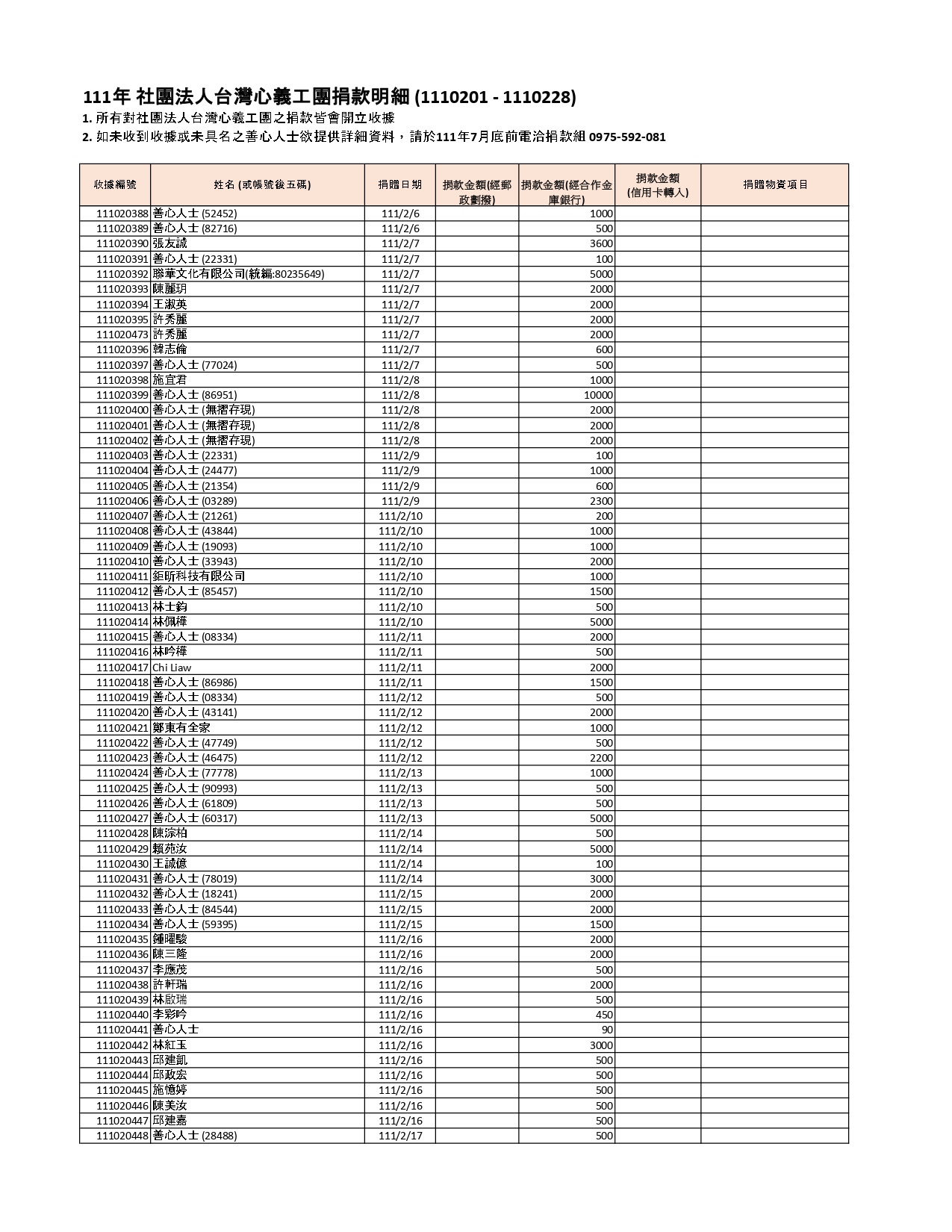 111年 社團法人台灣心義工團捐款明細 (1110201 - 1110228)

1. 所有對社團法人台灣心義工團之捐款皆會開立收據
2. 如未收到收據或未具名之善心人士欲提供詳細資料，請於111年7月底前電洽捐款組 0975-592-081

| 收據編號 | 姓名 (或帳號後五碼) | 捐贈日期 | 捐款金額(經郵政劃撥) | 捐款金額(經合作金庫銀行) | 捐款金額 (信用卡轉入) | 捐贈物資項目 |
|---|---|---|---|---|---|---|
| 111020388 | 善心人士 (52452) | 111/2/6 | | 1000 | | |
| 111020389 | 善心人士 (82716) | 111/2/6 | | 500 | | |
| 111020390 | 張友誠 | 111/2/7 | | 3600 | | |
| 111020391 | 善心人士 (22331) | 111/2/7 | | 100 | | |
| 111020392 | 聯華文化有限公司(統編:80235649) | 111/2/7 | | 5000 | | |
| 111020393 | 陳麗玥 | 111/2/7 | | 2000 | | |
| 111020394 | 王淑英 | 111/2/7 | | 2000 | | |
| 111020395 | 許秀麗 | 111/2/7 | | 2000 | | |
| 111020473 | 許秀麗 | 111/2/7 | | 2000 | | |
| 111020396 | 韓志倫 | 111/2/7 | | 600 | | |
| 111020397 | 善心人士 (77024) | 111/2/7 | | 500 | | |
| 111020398 | 施宜君 | 111/2/8 | | 1000 | | |
| 111020399 | 善心人士 (86951) | 111/2/8 | | 10000 | | |
| 111020400 | 善心人士 (無摺存現) | 111/2/8 | | 2000 | | |
| 111020401 | 善心人士 (無摺存現) | 111/2/8 | | 2000 | | |
| 111020402 | 善心人士 (無摺存現) | 111/2/8 | | 2000 | | |
| 111020403 | 善心人士 (22331) | 111/2/9 | | 100 | | |
| 111020404 | 善心人士 (24477) | 111/2/9 | | 1000 | | |
| 111020405 | 善心人士 (21354) | 111/2/9 | | 600 | | |
| 111020406 | 善心人士 (03289) | 111/2/9 | | 2300 | | |
| 111020407 | 善心人士 (21261) | 111/2/10 | | 200 | | |
| 111020408 | 善心人士 (43844) | 111/2/10 | | 1000 | | |
| 111020409 | 善心人士 (19093) | 111/2/10 | | 1000 | | |
| 111020410 | 善心人士 (33943) | 111/2/10 | | 2000 | | |
| 111020411 | 鉅昕科技有限公司 | 111/2/10 | | 1000 | | |
| 111020412 | 善心人士 (85457) | 111/2/10 | | 1500 | | |
| 111020413 | 林士鈞 | 111/2/10 | | 500 | | |
| 111020414 | 林佩樺 | 111/2/10 | | 5000 | | |
| 111020415 | 善心人士 (08334) | 111/2/11 | | 2000 | | |
| 111020416 | 林吟樺 | 111/2/11 | | 500 | | |
| 111020417 | Chi Liaw | 111/2/11 | | 2000 | | |
| 111020418 | 善心人士 (86986) | 111/2/11 | | 1500 | | |
| 111020419 | 善心人士 (08334) | 111/2/12 | | 500 | | |
| 111020420 | 善心人士 (43141) | 111/2/12 | | 2000 | | |
| 111020421 | 鄭東有全家 | 111/2/12 | | 1000 | | |
| 111020422 | 善心人士 (47749) | 111/2/12 | | 500 | | |
| 111020423 | 善心人士 (46475) | 111/2/12 | | 2200 | | |
| 111020424 | 善心人士 (77778) | 111/2/13 | | 1000 | | |
| 111020425 | 善心人士 (90993) | 111/2/13 | | 500 | | |
| 111020426 | 善心人士 (61809) | 111/2/13 | | 500 | | |
| 111020427 | 善心人士 (60317) | 111/2/13 | | 5000 | | |
| 111020428 | 陳淙柏 | 111/2/14 | | 500 | | |
| 111020429 | 賴苑汝 | 111/2/14 | | 5000 | | |
| 111020430 | 王誠億 | 111/2/14 | | 100 | | |
| 111020431 | 善心人士 (78019) | 111/2/14 | | 3000 | | |
| 111020432 | 善心人士 (18241) | 111/2/15 | | 2000 | | |
| 111020433 | 善心人士 (84544) | 111/2/15 | | 2000 | | |
| 111020434 | 善心人士 (59395) | 111/2/15 | | 1500 | | |
| 111020435 | 鍾曜駿 | 111/2/16 | | 2000 | | |
| 111020436 | 陳三隆 | 111/2/16 | | 2000 | | |
| 111020437 | 李應茂 | 111/2/16 | | 500 | | |
| 111020438 | 許軒瑞 | 111/2/16 | | 2000 | | |
| 111020439 | 林啟瑞 | 111/2/16 | | 500 | | |
| 111020440 | 李彩吟 | 111/2/16 | | 450 | | |
| 111020441 | 善心人士 | 111/2/16 | | 90 | | |
| 111020442 | 林紅玉 | 111/2/16 | | 3000 | | |
| 111020443 | 邱建凱 | 111/2/16 | | 500 | | |
| 111020444 | 邱政宏 | 111/2/16 | | 500 | | |
| 111020445 | 施憶婷 | 111/2/16 | | 500 | | |
| 111020446 | 陳美汝 | 111/2/16 | | 500 | | |
| 111020447 | 邱建嘉 | 111/2/16 | | 500 | | |
| 111020448 | 善心人士 (28488) | 111/2/17 | | 500 | | |